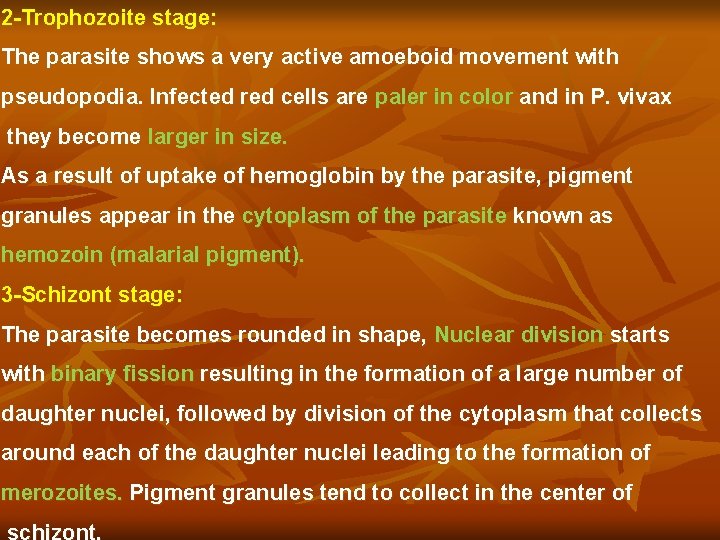 2-Trophozoite stage:
The parasite shows a very active amoeboid movement with pseudopodia. Infected red cells are paler in color and in P. vivax they become larger in size.
As a result of uptake of hemoglobin by the parasite, pigment granules appear in the cytoplasm of the parasite known as hemozoin (malarial pigment).
3-Schizont stage:
The parasite becomes rounded in shape, Nuclear division starts with binary fission resulting in the formation of a large number of daughter nuclei, followed by division of the cytoplasm that collects around each of the daughter nuclei leading to the formation of merozoites. Pigment granules tend to collect in the center of schizont.